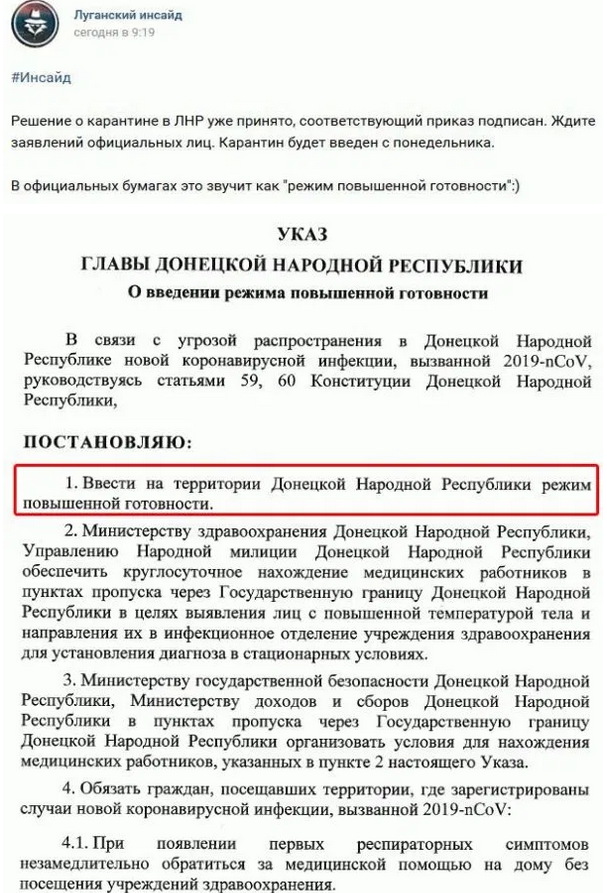 Луганский инсайд
сегодня в 9:19

#Инсайд

Решение о карантине в ЛНР уже принято, соответствующий приказ подписан. Ждите заявлений официальных лиц. Карантин будет введен с понедельника.

В официальных бумагах это звучит как "режим повышенной готовности":)

УКАЗ
ГЛАВЫ ДОНЕЦКОЙ НАРОДНОЙ РЕСПУБЛИКИ
О введении режима повышенной готовности

В связи с угрозой распространения в Донецкой Народной Республике новой коронавирусной инфекции, вызванной 2019-nCoV, руководствуясь статьями 59, 60 Конституции Донецкой Народной Республики,

ПОСТАНОВЛЯЮ:

1. Ввести на территории Донецкой Народной Республики режим повышенной готовности.

2. Министерству здравоохранения Донецкой Народной Республики, Управлению Народной милиции Донецкой Народной Республики обеспечить круглосуточное нахождение медицинских работников в пунктах пропуска через Государственную границу Донецкой Народной Республики в целях выявления лиц с повышенной температурой тела и направления их в инфекционное отделение учреждения здравоохранения для установления диагноза в стационарных условиях.

3. Министерству государственной безопасности Донецкой Народной Республики, Министерству доходов и сборов Донецкой Народной Республики в пунктах пропуска через Государственную границу Донецкой Народной Республики организовать условия для нахождения медицинских работников, указанных в пункте 2 настоящего Указа.

4. Обязать граждан, посещавших территории, где зарегистрированы случаи новой коронавирусной инфекции, вызванной 2019-nCoV:

4.1. При появлении первых респираторных симптомов незамедлительно обратиться за медицинской помощью на дому без посещения учреждений здравоохранения.